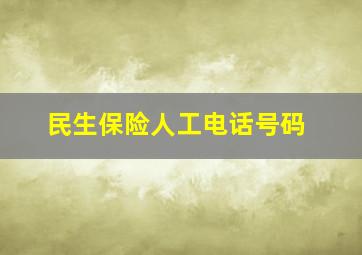 民生保险人工电话号码